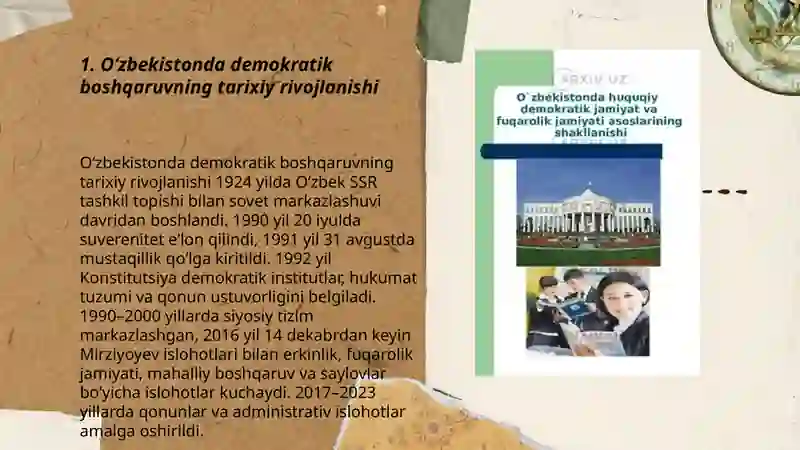 1. O‘zbekistonda demokratik boshqaruvning tarixiy rivojlanishi

O‘zbekistonda demokratik boshqaruvning tarixiy rivojlanishi 1924 yilda O‘zbek SSR tashkil topishi bilan sovet markazlashuvi davridan boshlandi. 1990 yil 20 iyulda suverenitet e’lon qilindi, 1991 yil 31 avgustda mustaqillik qo‘lga kiritildi. 1992 yil Konstitutsiya demokratik institutlar, hukumat tuzumi va qonun ustuvorligini belgiladi. 1990–2000 yillarda siyosiy tizim markazlashgan, 2016 yil 14 dekabrdan keyin Mirziyoyev islohotlari bilan erkinlik, fuqarolik jamiyati, mahalliy boshqaruv va saylovlar bo‘yicha islohotlar kuchaydi. 2017–2023 yillarda qonunlar va administrativ islohotlar amalga oshirildi.

ARXIV.UZ

O`zbekistonda huquqiy demokratik jamiyat va fuqarolik jamiyati asoslarining shakllanishi